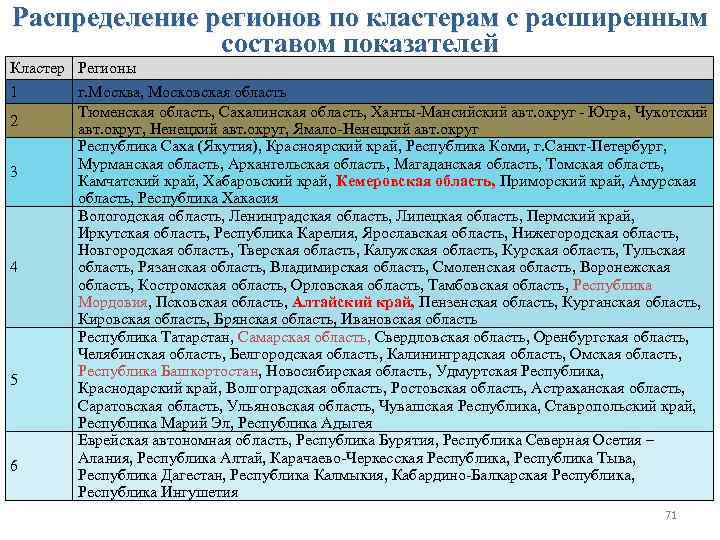 Распределение регионов по кластерам с расширенным составом показателей

| Кластер | Регионы |
|---|---|
| 1 | г.Москва, Московская область |
| 2 | Тюменская область, Сахалинская область, Ханты-Мансийский авт.округ - Югра, Чукотский авт.округ, Ненецкий авт.округ, Ямало-Ненецкий авт.округ |
| 3 | Республика Саха (Якутия), Красноярский край, Республика Коми, г.Санкт-Петербург, Мурманская область, Архангельская область, Магаданская область, Томская область, Камчатский край, Хабаровский край, Кемеровская область, Приморский край, Амурская область, Республика Хакасия |
| 4 | Вологодская область, Ленинградская область, Липецкая область, Пермский край, Иркутская область, Республика Карелия, Ярославская область, Нижегородская область, Новгородская область, Тверская область, Калужская область, Курская область, Тульская область, Рязанская область, Владимирская область, Смоленская область, Воронежская область, Костромская область, Орловская область, Тамбовская область, Республика Мордовия, Псковская область, Алтайский край, Пензенская область, Курганская область, Кировская область, Брянская область, Ивановская область |
| 5 | Республика Татарстан, Самарская область, Свердловская область, Оренбургская область, Челябинская область, Белгородская область, Калининградская область, Омская область, Республика Башкортостан, Новосибирская область, Удмуртская Республика, Краснодарский край, Волгоградская область, Ростовская область, Астраханская область, Саратовская область, Ульяновская область, Чувашская Республика, Ставропольский край, Республика Марий Эл, Республика Адыгея |
| 6 | Еврейская автономная область, Республика Бурятия, Республика Северная Осетия – Алания, Республика Алтай, Карачаево-Черкесская Республика, Республика Тыва, Республика Дагестан, Республика Калмыкия, Кабардино-Балкарская Республика, Республика Ингушетия |

71